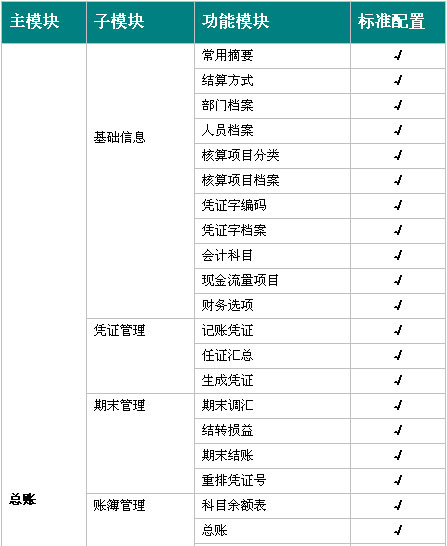 | 主模块 | 子模块 | 功能模块 | 标准配置 |
|---|---|---|---|
| 总账 | 基础信息 | 常用摘要 | √ |
| | | 结算方式 | √ |
| | | 部门档案 | √ |
| | | 人员档案 | √ |
| | | 核算项目分类 | √ |
| | | 核算项目档案 | √ |
| | | 凭证字编码 | √ |
| | | 凭证字档案 | √ |
| | | 会计科目 | √ |
| | | 现金流量项目 | √ |
| | | 财务选项 | √ |
| | 凭证管理 | 记账凭证 | √ |
| | | 任证汇总 | √ |
| | | 生成凭证 | √ |
| | 期末管理 | 期末调汇 | √ |
| | | 结转损益 | √ |
| | | 期末结账 | √ |
| | | 重排凭证号 | √ |
| | 账簿管理 | 科目余额表 | √ |
| | | 总账 | √ |